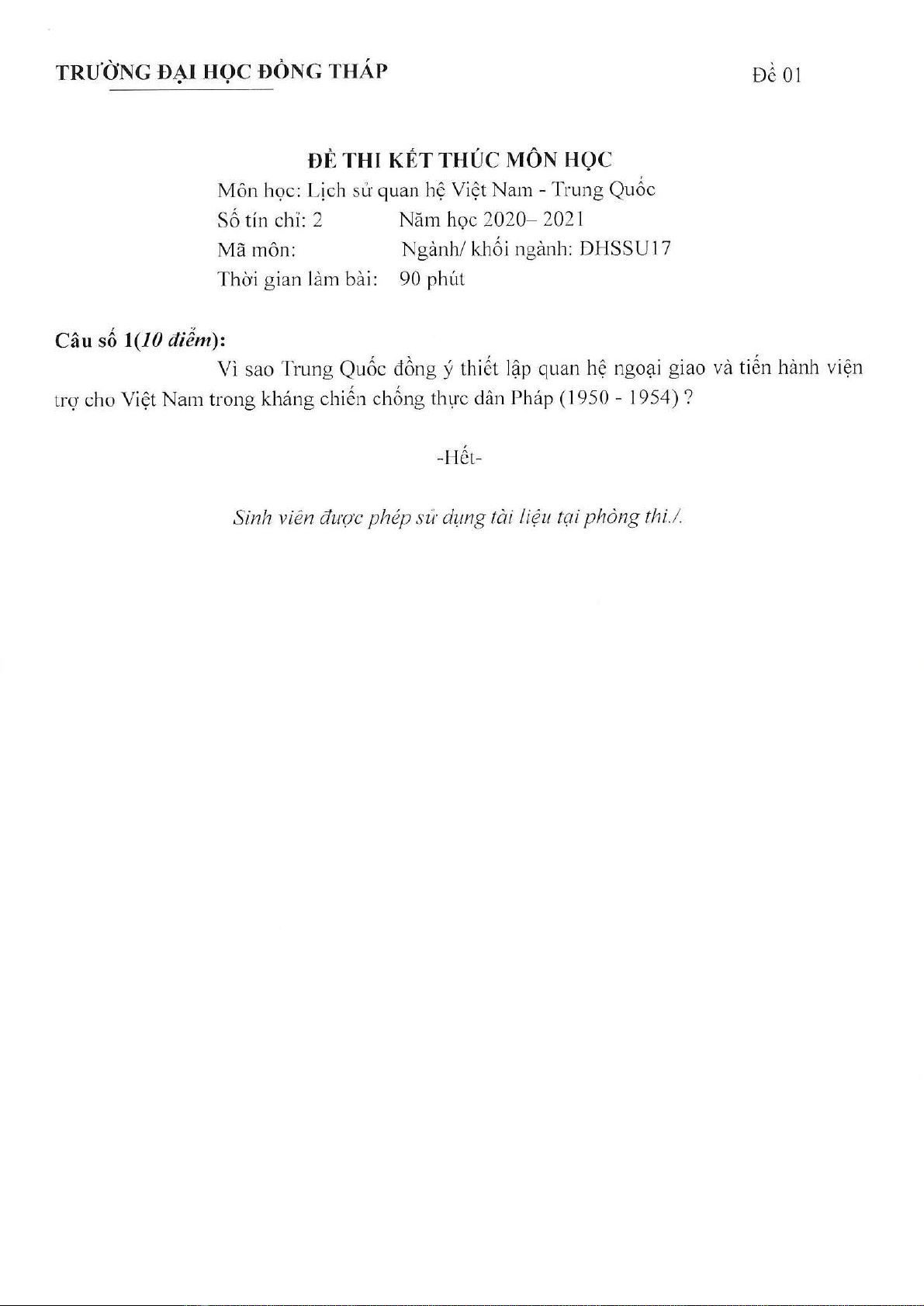 TRƯỜNG ĐẠI HỌC ĐỒNG THÁP

Đề 01

ĐỀ THI KẾT THÚC MÔN HỌC
Môn học: Lịch sử quan hệ Việt Nam - Trung Quốc
Số tín chỉ: 2 Năm học 2020– 2021
Mã môn: Ngành/ khối ngành: ĐHSSU17
Thời gian làm bài: 90 phút

Câu số 1(10 điểm):
Vì sao Trung Quốc đồng ý thiết lập quan hệ ngoại giao và tiến hành viện trợ cho Việt Nam trong kháng chiến chống thực dân Pháp (1950 - 1954) ?

-Hết-

Sinh viên được phép sử dụng tài liệu tại phòng thi./.